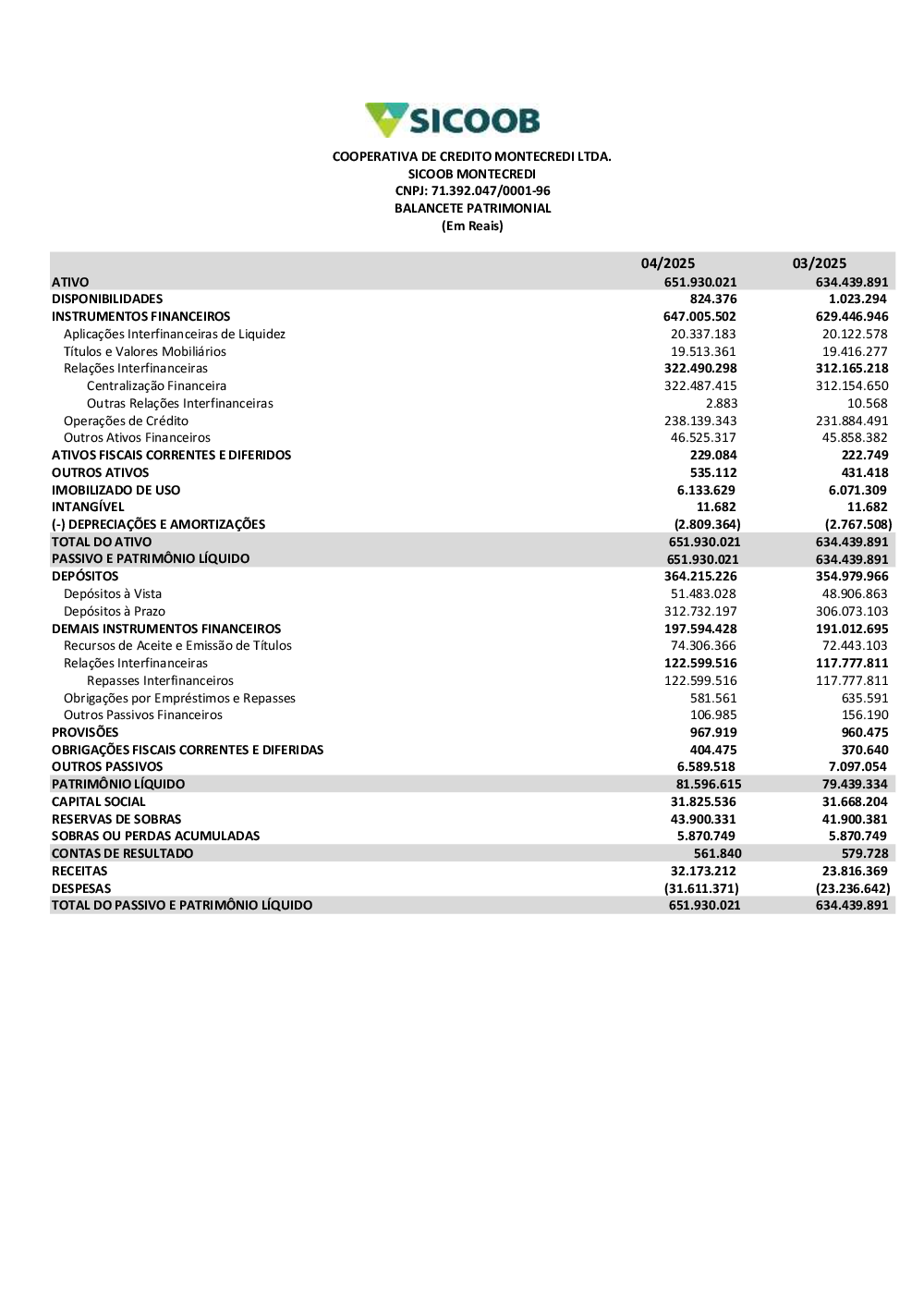 SICOOB

COOPERATIVA DE CREDITO MONTECREDI LTDA.
SICOOB MONTECREDI
CNPJ: 71.392.047/0001-96
BALANCETE PATRIMONIAL
(Em Reais)

| | 04/2025 | 03/2025 |
|---|---|---|
| ATIVO | 651.930.021 | 634.439.891 |
| DISPONIBILIDADES | 824.376 | 1.023.294 |
| INSTRUMENTOS FINANCEIROS | 647.005.502 | 629.446.946 |
| Aplicações Interfinanceiras de Liquidez | 20.337.183 | 20.122.578 |
| Títulos e Valores Mobiliários | 19.513.361 | 19.416.277 |
| Relações Interfinanceiras | 322.490.298 | 312.165.218 |
| Centralização Financeira | 322.487.415 | 312.154.650 |
| Outras Relações Interfinanceiras | 2.883 | 10.568 |
| Operações de Crédito | 238.139.343 | 231.884.491 |
| Outros Ativos Financeiros | 46.525.317 | 45.858.382 |
| ATIVOS FISCAIS CORRENTES E DIFERIDOS | 229.084 | 222.749 |
| OUTROS ATIVOS | 535.112 | 431.418 |
| IMOBILIZADO DE USO | 6.133.629 | 6.071.309 |
| INTANGÍVEL | 11.682 | 11.682 |
| (-) DEPRECIAÇÕES E AMORTIZAÇÕES | (2.809.364) | (2.767.508) |
| TOTAL DO ATIVO | 651.930.021 | 634.439.891 |
| PASSIVO E PATRIMÔNIO LÍQUIDO | 651.930.021 | 634.439.891 |
| DEPÓSITOS | 364.215.226 | 354.979.966 |
| Depósitos à Vista | 51.483.028 | 48.906.863 |
| Depósitos à Prazo | 312.732.197 | 306.073.103 |
| DEMAIS INSTRUMENTOS FINANCEIROS | 197.594.428 | 191.012.695 |
| Recursos de Aceite e Emissão de Títulos | 74.306.366 | 72.443.103 |
| Relações Interfinanceiras | 122.599.516 | 117.777.811 |
| Repasses Interfinanceiros | 122.599.516 | 117.777.811 |
| Obrigações por Empréstimos e Repasses | 581.561 | 635.591 |
| Outros Passivos Financeiros | 106.985 | 156.190 |
| PROVISÕES | 967.919 | 960.475 |
| OBRIGAÇÕES FISCAIS CORRENTES E DIFERIDAS | 404.475 | 370.640 |
| OUTROS PASSIVOS | 6.589.518 | 7.097.054 |
| PATRIMÔNIO LÍQUIDO | 81.596.615 | 79.439.334 |
| CAPITAL SOCIAL | 31.825.536 | 31.668.204 |
| RESERVAS DE SOBRAS | 43.900.331 | 41.900.381 |
| SOBRAS OU PERDAS ACUMULADAS | 5.870.749 | 5.870.749 |
| CONTAS DE RESULTADO | 561.840 | 579.728 |
| RECEITAS | 32.173.212 | 23.816.369 |
| DESPESAS | (31.611.371) | (23.236.642) |
| TOTAL DO PASSIVO E PATRIMÔNIO LÍQUIDO | 651.930.021 | 634.439.891 |